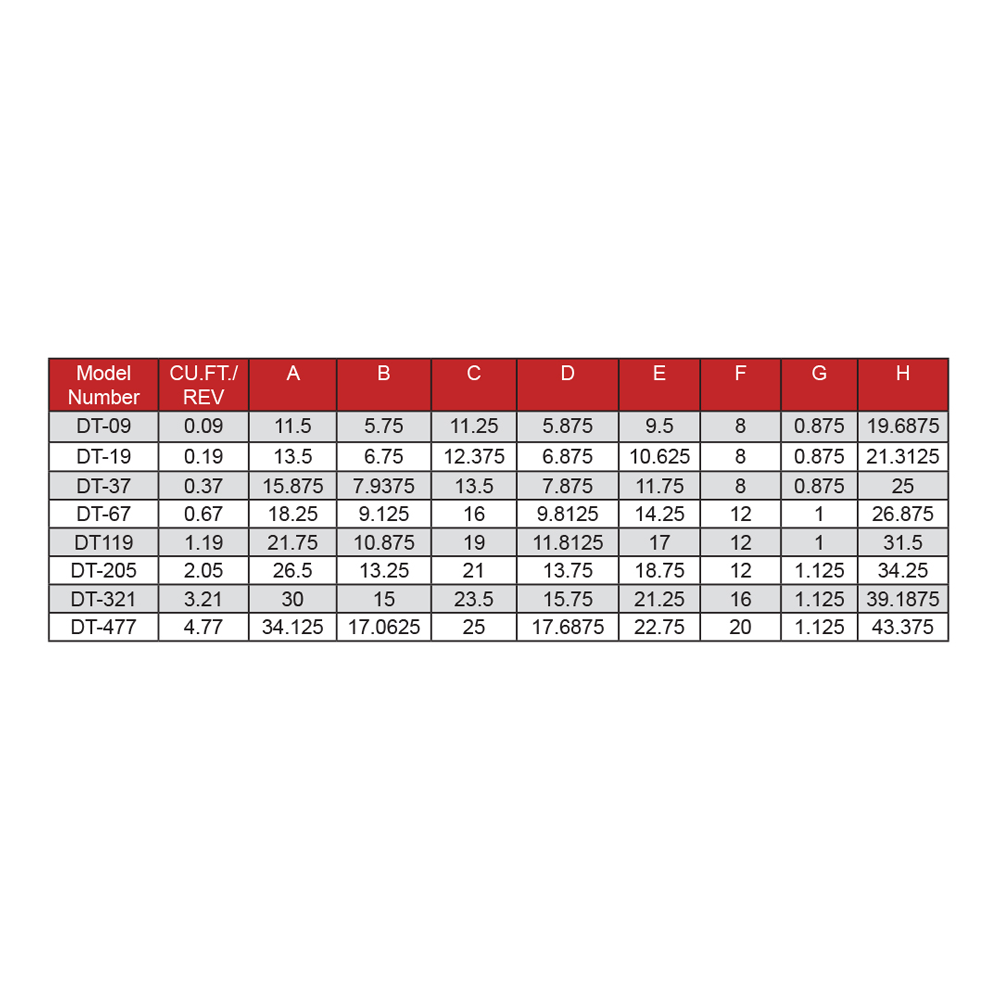 | Model Number | CU.FT./ REV | A | B | C | D | E | F | G | H |
|---|---|---|---|---|---|---|---|---|---|
| DT-09 | 0.09 | 11.5 | 5.75 | 11.25 | 5.875 | 9.5 | 8 | 0.875 | 19.6875 |
| DT-19 | 0.19 | 13.5 | 6.75 | 12.375 | 6.875 | 10.625 | 8 | 0.875 | 21.3125 |
| DT-37 | 0.37 | 15.875 | 7.9375 | 13.5 | 7.875 | 11.75 | 8 | 0.875 | 25 |
| DT-67 | 0.67 | 18.25 | 9.125 | 16 | 9.8125 | 14.25 | 12 | 1 | 26.875 |
| DT119 | 1.19 | 21.75 | 10.875 | 19 | 11.8125 | 17 | 12 | 1 | 31.5 |
| DT-205 | 2.05 | 26.5 | 13.25 | 21 | 13.75 | 18.75 | 12 | 1.125 | 34.25 |
| DT-321 | 3.21 | 30 | 15 | 23.5 | 15.75 | 21.25 | 16 | 1.125 | 39.1875 |
| DT-477 | 4.77 | 34.125 | 17.0625 | 25 | 17.6875 | 22.75 | 20 | 1.125 | 43.375 |